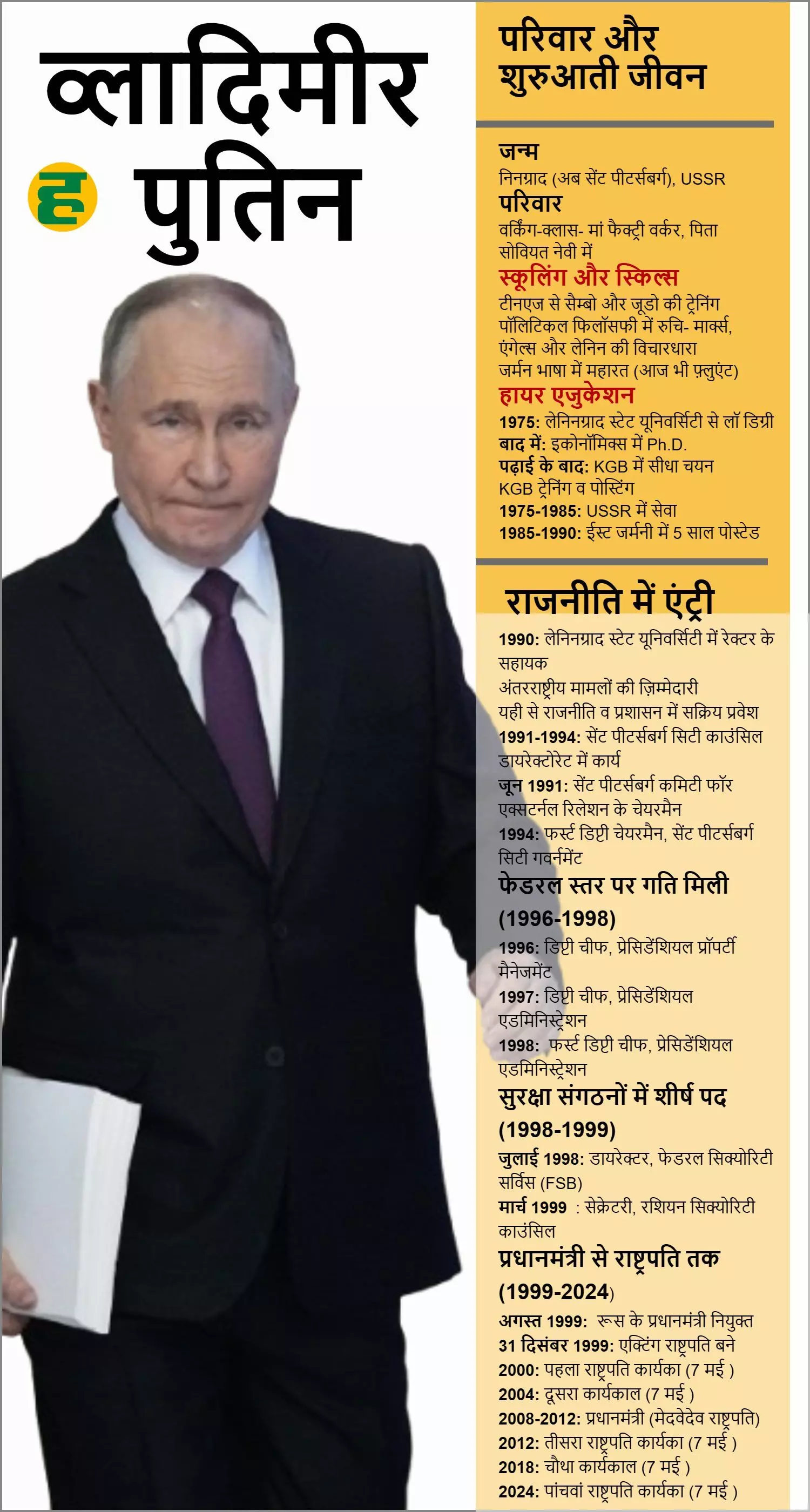 व्लादिमीर पुतिन

ह

परिवार और शुरुआती जीवन

जन्म
निनग्राद (अब सेंट पीटर्सबर्ग), USSR
परिवार
वर्किंग-क्लास- मां फैक्ट्री वर्कर, पिता सोवियत नेवी में
स्कूलिंग और स्किल्स
टीनएज से सैम्बो और जूडो की ट्रेनिंग
पॉलिटिकल फिलॉसफी में रुचि- मार्क्स, एंगेल्स और लेनिन की विचारधारा
जर्मन भाषा में महारत (आज भी फ़्लुएंट)
हायर एजुकेशन
1975: लेनिनग्राद स्टेट यूनिवर्सिटी से लॉ डिग्री
बाद में: इकोनॉमिक्स में Ph.D.
पढ़ाई के बाद: KGB में सीधा चयन
KGB ट्रेनिंग व पोस्टिंग
1975-1985: USSR में सेवा
1985-1990: ईस्ट जर्मनी में 5 साल पोस्टेड

राजनीति में एंट्री
1990: लेनिनग्राद स्टेट यूनिवर्सिटी में रेक्टर के सहायक
अंतरराष्ट्रीय मामलों की ज़िम्मेदारी
यही से राजनीति व प्रशासन में सक्रिय प्रवेश
1991-1994: सेंट पीटर्सबर्ग सिटी काउंसिल डायरेक्टोरेट में कार्य
जून 1991: सेंट पीटर्सबर्ग कमिटी फॉर एक्सटर्नल रिलेशन के चेयरमैन
1994: फर्स्ट डिप्टी चेयरमैन, सेंट पीटर्सबर्ग सिटी गवर्नमेंट
फेडरल स्तर पर गति मिली (1996-1998)
1996: डिप्टी चीफ, प्रेसिडेंशियल प्रॉपर्टी मैनेजमेंट
1997: डिप्टी चीफ, प्रेसिडेंशियल एडमिनिस्ट्रेशन
1998: फर्स्ट डिप्टी चीफ, प्रेसिडेंशियल एडमिनिस्ट्रेशन
सुरक्षा संगठनों में शीर्ष पद (1998-1999)
जुलाई 1998: डायरेक्टर, फेडरल सिक्योरिटी सर्विस (FSB)
मार्च 1999 : सेक्रेटरी, रशियन सिक्योरिटी काउंसिल
प्रधानमंत्री से राष्ट्रपति तक (1999-2024)
अगस्त 1999: रूस के प्रधानमंत्री नियुक्त
31 दिसंबर 1999: एक्टिंग राष्ट्रपति बने
2000: पहला राष्ट्रपति कार्यका (7 मई )
2004: दूसरा कार्यकाल (7 मई )
2008-2012: प्रधानमंत्री (मेदवेदेव राष्ट्रपति)
2012: तीसरा राष्ट्रपति कार्यका (7 मई )
2018: चौथा कार्यकाल (7 मई )
2024: पांचवां राष्ट्रपति कार्यका (7 मई )